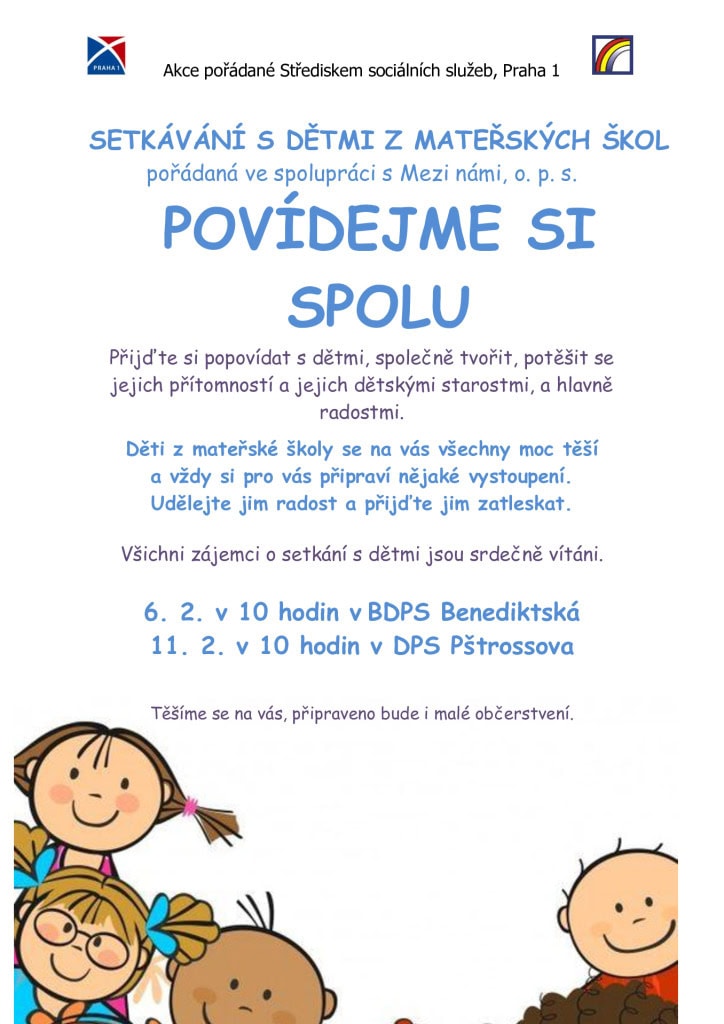 PRAHA 1

Akce pořádané Střediskem sociálních služeb, Praha 1

SETKÁVÁNÍ S DĚTMI Z MATEŘSKÝCH ŠKOL
pořádaná ve spolupráci s Mezi námi, o. p. s.

POVÍDEJME SI SPOLU

Přijďte si popovídat s dětmi, společně tvořit, potěšit se jejich přítomností a jejich dětskými starostmi, a hlavně radostmi.

Děti z mateřské školy se na vás všechny moc těší a vždy si pro vás připraví nějaké vystoupení. Udělejte jim radost a přijďte jim zatleskat.

Všichni zájemci o setkání s dětmi jsou srdečně vítáni.

6. 2. v 10 hodin v BDPS Benediktská
11. 2. v 10 hodin v DPS Pštrossova

Těšíme se na vás, připraveno bude i malé občerstvení.